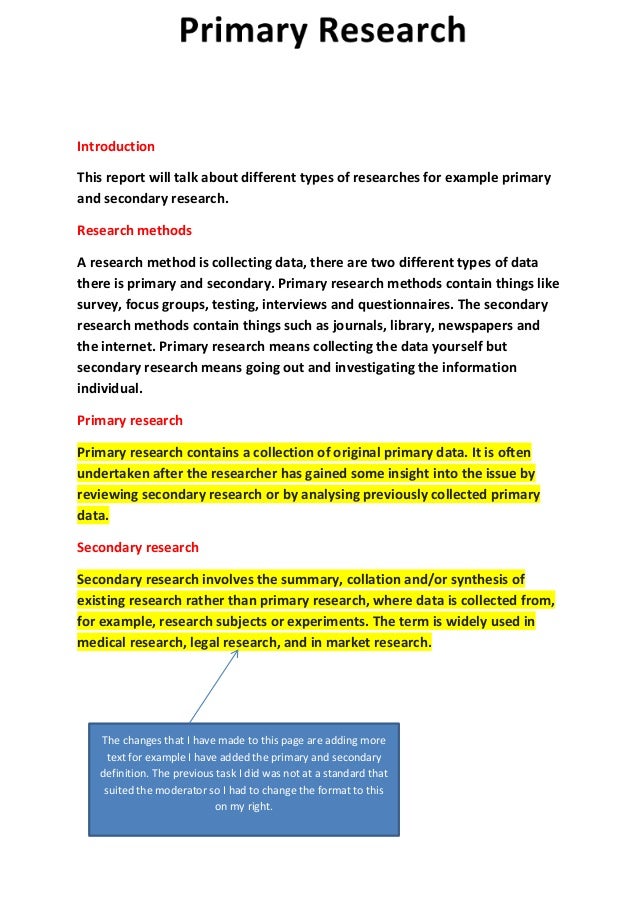 Primary Research

Introduction

This report will talk about different types of researches for example primary and secondary research.

Research methods

A research method is collecting data, there are two different types of data there is primary and secondary. Primary research methods contain things like survey, focus groups, testing, interviews and questionnaires. The secondary research methods contain things such as journals, library, newspapers and the internet. Primary research means collecting the data yourself but secondary research means going out and investigating the information individual.

Primary research

Primary research contains a collection of original primary data. It is often undertaken after the researcher has gained some insight into the issue by reviewing secondary research or by analysing previously collected primary data.

Secondary research

Secondary research involves the summary, collation and/or synthesis of existing research rather than primary research, where data is collected from, for example, research subjects or experiments. The term is widely used in medical research, legal research, and in market research.

The changes that I have made to this page are adding more text for example I have added the primary and secondary definition. The previous task I did was not at a standard that suited the moderator so I had to change the format to this on my right.